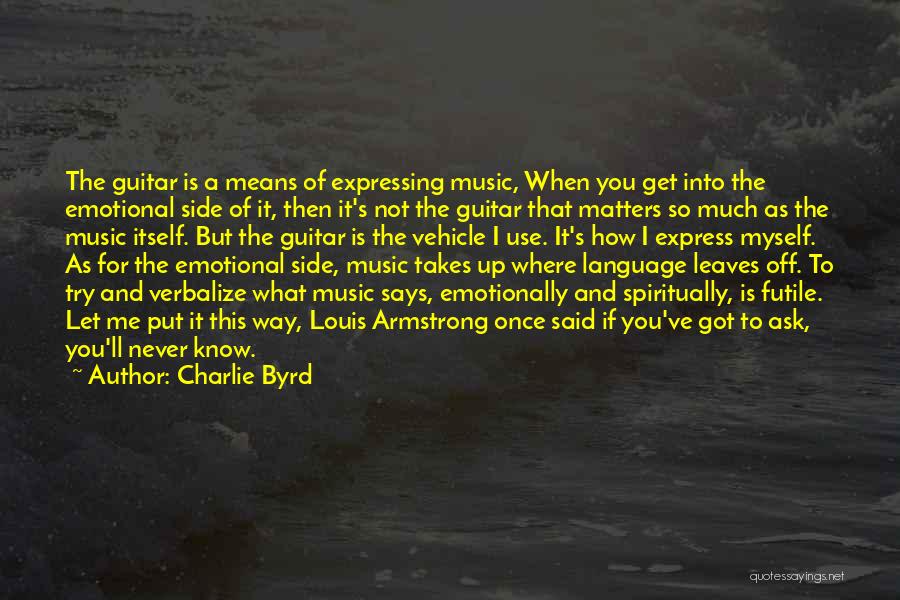 The guitar is a means of expressing music, When you get into the emotional side of it, then it's not the guitar that matters so much as the music itself. But the guitar is the vehicle I use. It's how I express myself. As for the emotional side, music takes up where language leaves off. To try and verbalize what music says, emotionally and spiritually, is futile. Let me put it this way, Louis Armstrong once said if you've got to ask, you'll never know.

~ Author: Charlie Byrd

quotessayings.net